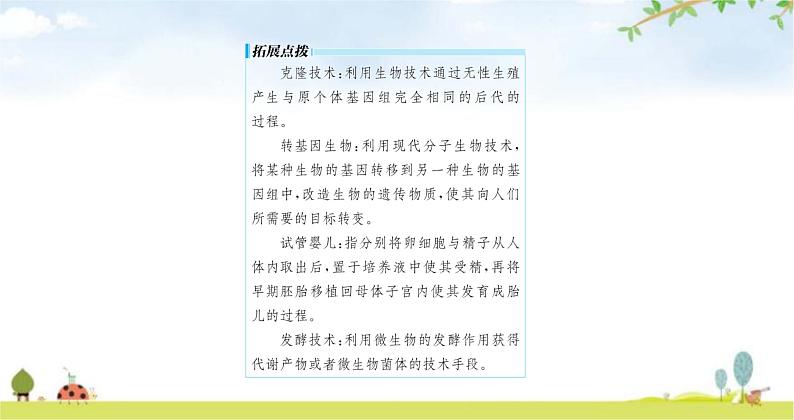 拓展点拨

克隆技术:利用生物技术通过无性生殖产生与原个体基因组完全相同的后代的过程。

转基因生物:利用现代分子生物技术,将某种生物的基因转移到另一种生物的基因组中,改造生物的遗传物质,使其向人们所需要的目标转变。

试管婴儿:指分别将卵细胞与精子从人体内取出后,置于培养液中使其受精,再将早期胚胎移植回母体子宫内使其发育成胎儿的过程。

发酵技术:利用微生物的发酵作用获得代谢产物或者微生物菌体的技术手段。